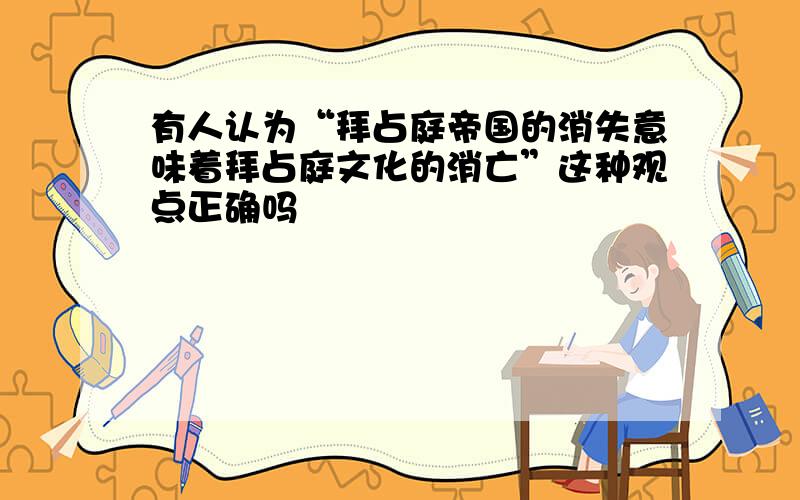 有人认为“拜占庭帝国的消失意味着拜占庭文化的消亡”这种观点正确吗